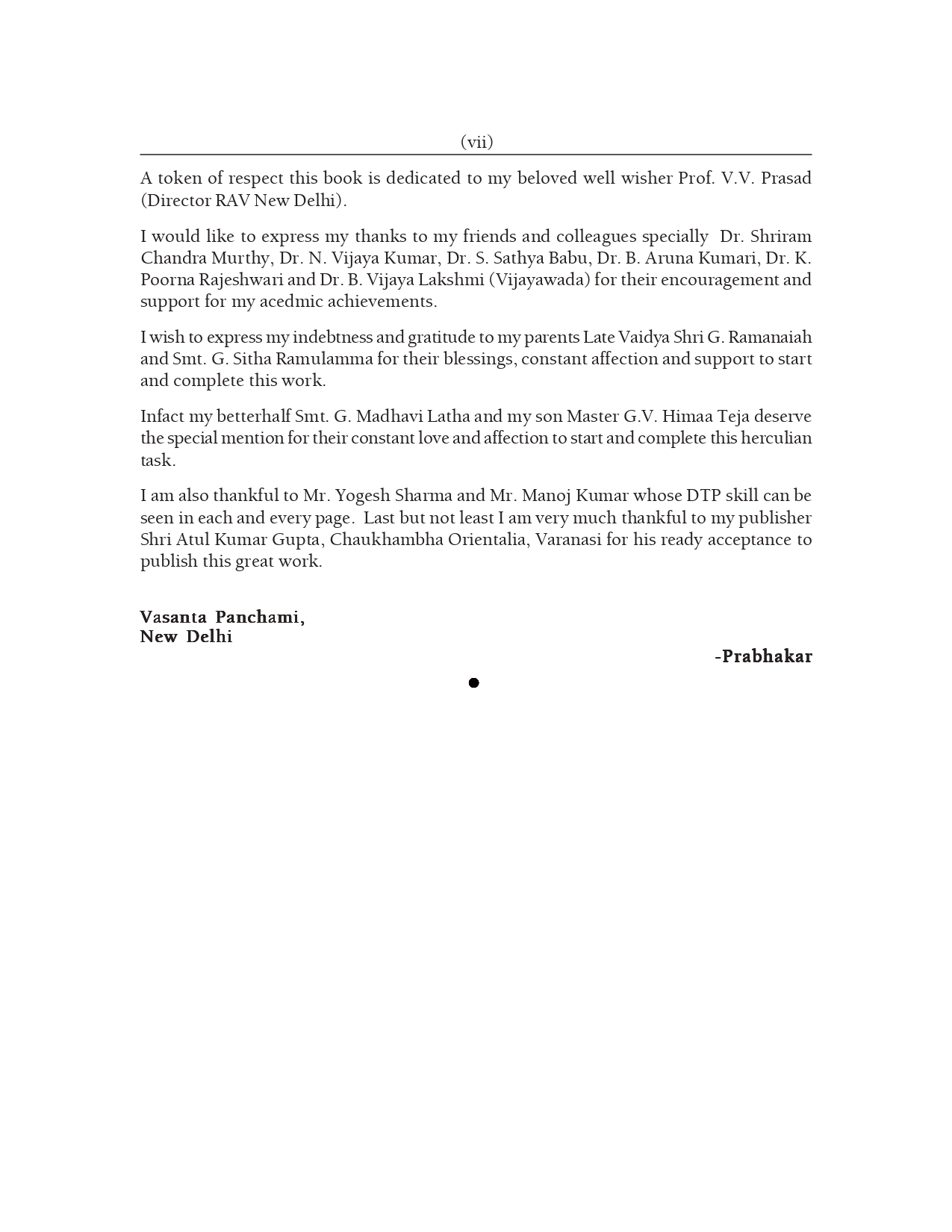 (vii)

A token of respect this book is dedicated to my beloved well wisher Prof. V.V. Prasad (Director RAV New Delhi).

I would like to express my thanks to my friends and colleagues specially Dr. Shriram Chandra Murthy, Dr. N. Vijaya Kumar, Dr. S. Sathya Babu, Dr. B. Aruna Kumari, Dr. K. Poorna Rajeshwari and Dr. B. Vijaya Lakshmi (Vijayawada) for their encouragement and support for my acedmic achievements.

I wish to express my indebtness and gratitude to my parents Late Vaidya Shri G. Ramanaiah and Smt. G. Sitha Ramulamma for their blessings, constant affection and support to start and complete this work.

Infact my betterhalf Smt. G. Madhavi Latha and my son Master G.V. Himaa Teja deserve the special mention for their constant love and affection to start and complete this herculian task.

I am also thankful to Mr. Yogesh Sharma and Mr. Manoj Kumar whose DTP skill can be seen in each and every page. Last but not least I am very much thankful to my publisher Shri Atul Kumar Gupta, Chaukhambha Orientalia, Varanasi for his ready acceptance to publish this great work.

Vasanta Panchami,
New Delhi

-Prabhakar